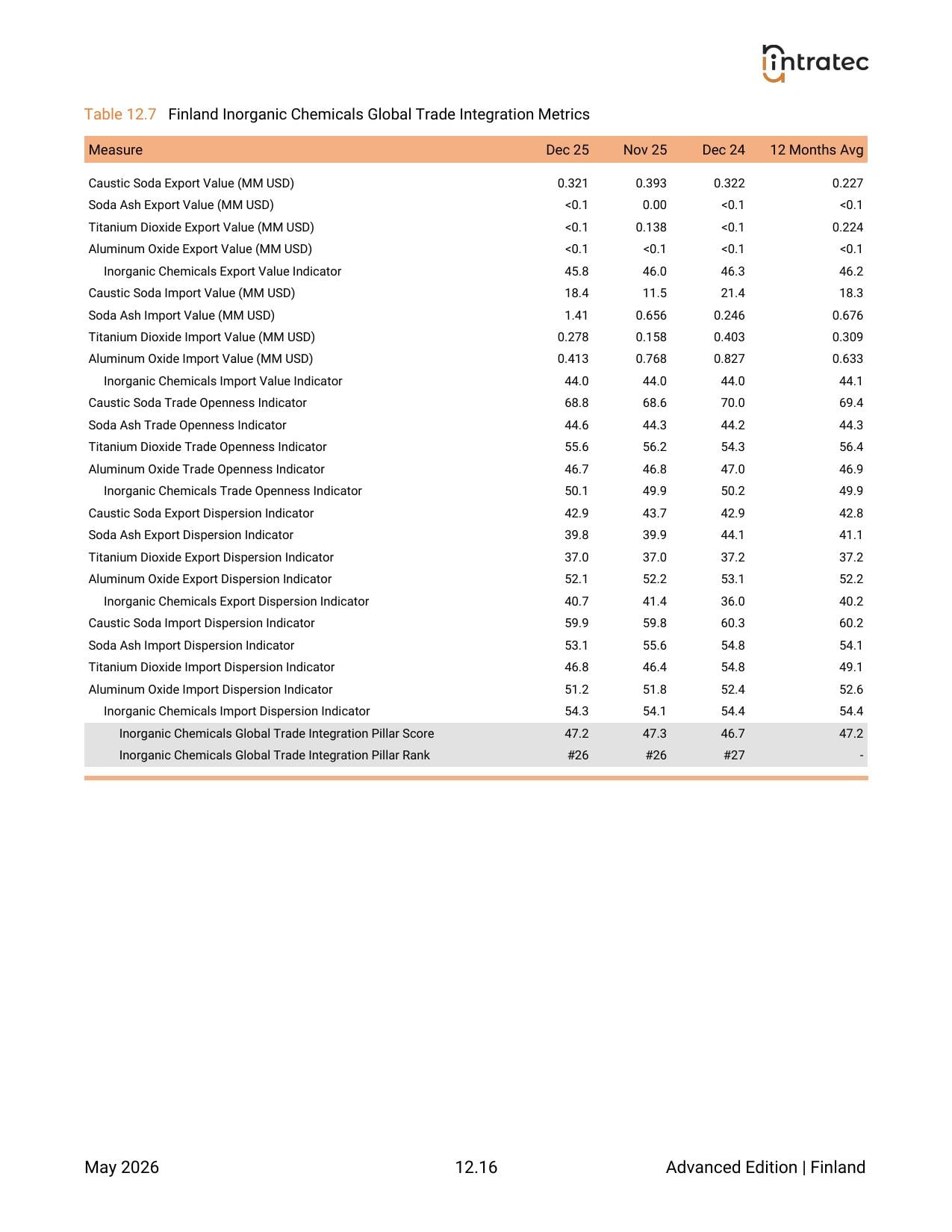 intratec

Table 12.7 Finland Inorganic Chemicals Global Trade Integration Metrics

| Measure | Dec 25 | Nov 25 | Dec 24 | 12 Months Avg |
|---|---|---|---|---|
| Caustic Soda Export Value (MM USD) | 0.321 | 0.393 | 0.322 | 0.227 |
| Soda Ash Export Value (MM USD) | <0.1 | 0.00 | <0.1 | <0.1 |
| Titanium Dioxide Export Value (MM USD) | <0.1 | 0.138 | <0.1 | 0.224 |
| Aluminum Oxide Export Value (MM USD) | <0.1 | <0.1 | <0.1 | <0.1 |
| Inorganic Chemicals Export Value Indicator | 45.8 | 46.0 | 46.3 | 46.2 |
| Caustic Soda Import Value (MM USD) | 18.4 | 11.5 | 21.4 | 18.3 |
| Soda Ash Import Value (MM USD) | 1.41 | 0.656 | 0.246 | 0.676 |
| Titanium Dioxide Import Value (MM USD) | 0.278 | 0.158 | 0.403 | 0.309 |
| Aluminum Oxide Import Value (MM USD) | 0.413 | 0.768 | 0.827 | 0.633 |
| Inorganic Chemicals Import Value Indicator | 44.0 | 44.0 | 44.0 | 44.1 |
| Caustic Soda Trade Openness Indicator | 68.8 | 68.6 | 70.0 | 69.4 |
| Soda Ash Trade Openness Indicator | 44.6 | 44.3 | 44.2 | 44.3 |
| Titanium Dioxide Trade Openness Indicator | 55.6 | 56.2 | 54.3 | 56.4 |
| Aluminum Oxide Trade Openness Indicator | 46.7 | 46.8 | 47.0 | 46.9 |
| Inorganic Chemicals Trade Openness Indicator | 50.1 | 49.9 | 50.2 | 49.9 |
| Caustic Soda Export Dispersion Indicator | 42.9 | 43.7 | 42.9 | 42.8 |
| Soda Ash Export Dispersion Indicator | 39.8 | 39.9 | 44.1 | 41.1 |
| Titanium Dioxide Export Dispersion Indicator | 37.0 | 37.0 | 37.2 | 37.2 |
| Aluminum Oxide Export Dispersion Indicator | 52.1 | 52.2 | 53.1 | 52.2 |
| Inorganic Chemicals Export Dispersion Indicator | 40.7 | 41.4 | 36.0 | 40.2 |
| Caustic Soda Import Dispersion Indicator | 59.9 | 59.8 | 60.3 | 60.2 |
| Soda Ash Import Dispersion Indicator | 53.1 | 55.6 | 54.8 | 54.1 |
| Titanium Dioxide Import Dispersion Indicator | 46.8 | 46.4 | 54.8 | 49.1 |
| Aluminum Oxide Import Dispersion Indicator | 51.2 | 51.8 | 52.4 | 52.6 |
| Inorganic Chemicals Import Dispersion Indicator | 54.3 | 54.1 | 54.4 | 54.4 |
| Inorganic Chemicals Global Trade Integration Pillar Score | 47.2 | 47.3 | 46.7 | 47.2 |
| Inorganic Chemicals Global Trade Integration Pillar Rank | #26 | #26 | #27 | - |

May 2026 12.16 Advanced Edition | Finland